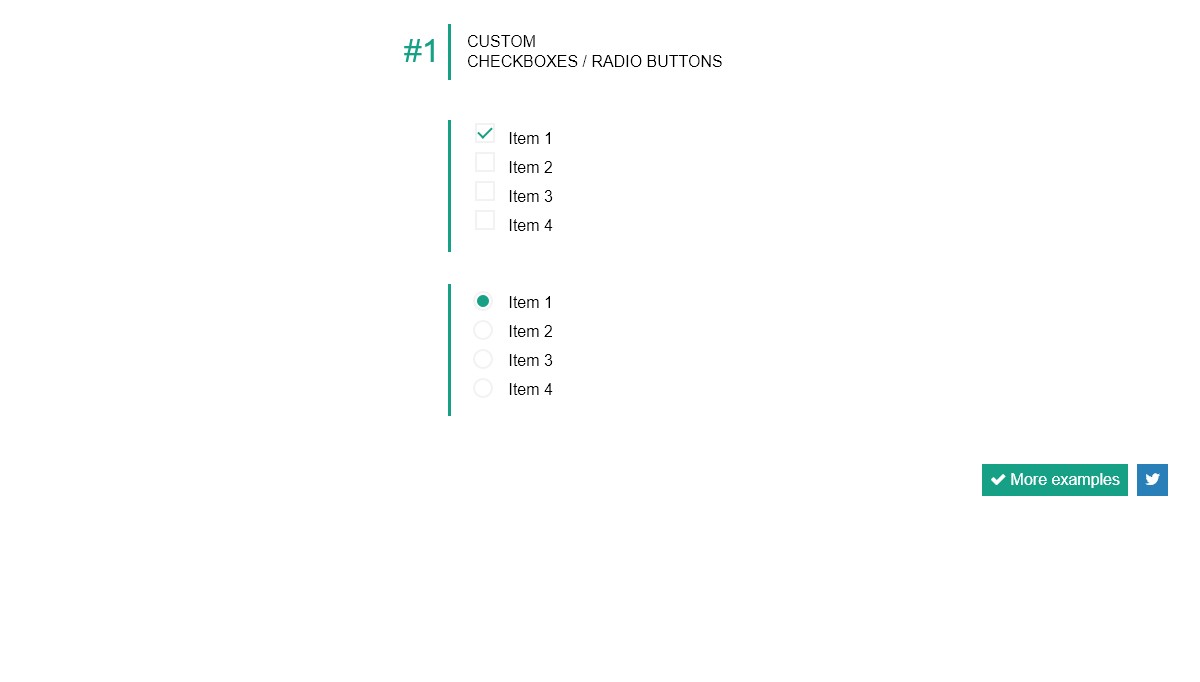 #1 CUSTOM
CHECKBOXES / RADIO BUTTONS

Item 1
Item 2
Item 3
Item 4

Item 1
Item 2
Item 3
Item 4

More examples